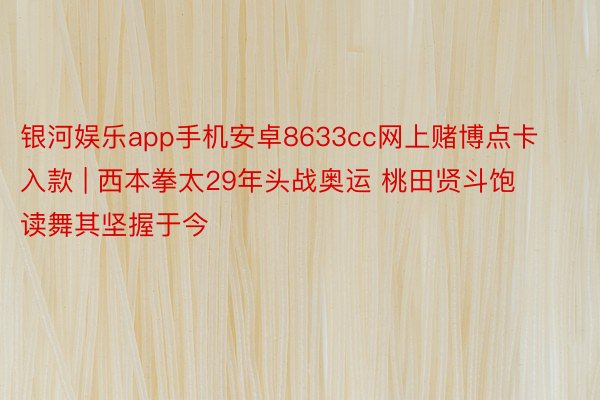 银河娱乐app手机安卓8633cc网上赌博点卡入款 | 西本拳太29年头战奥运 桃田贤斗饱读舞其坚握于今